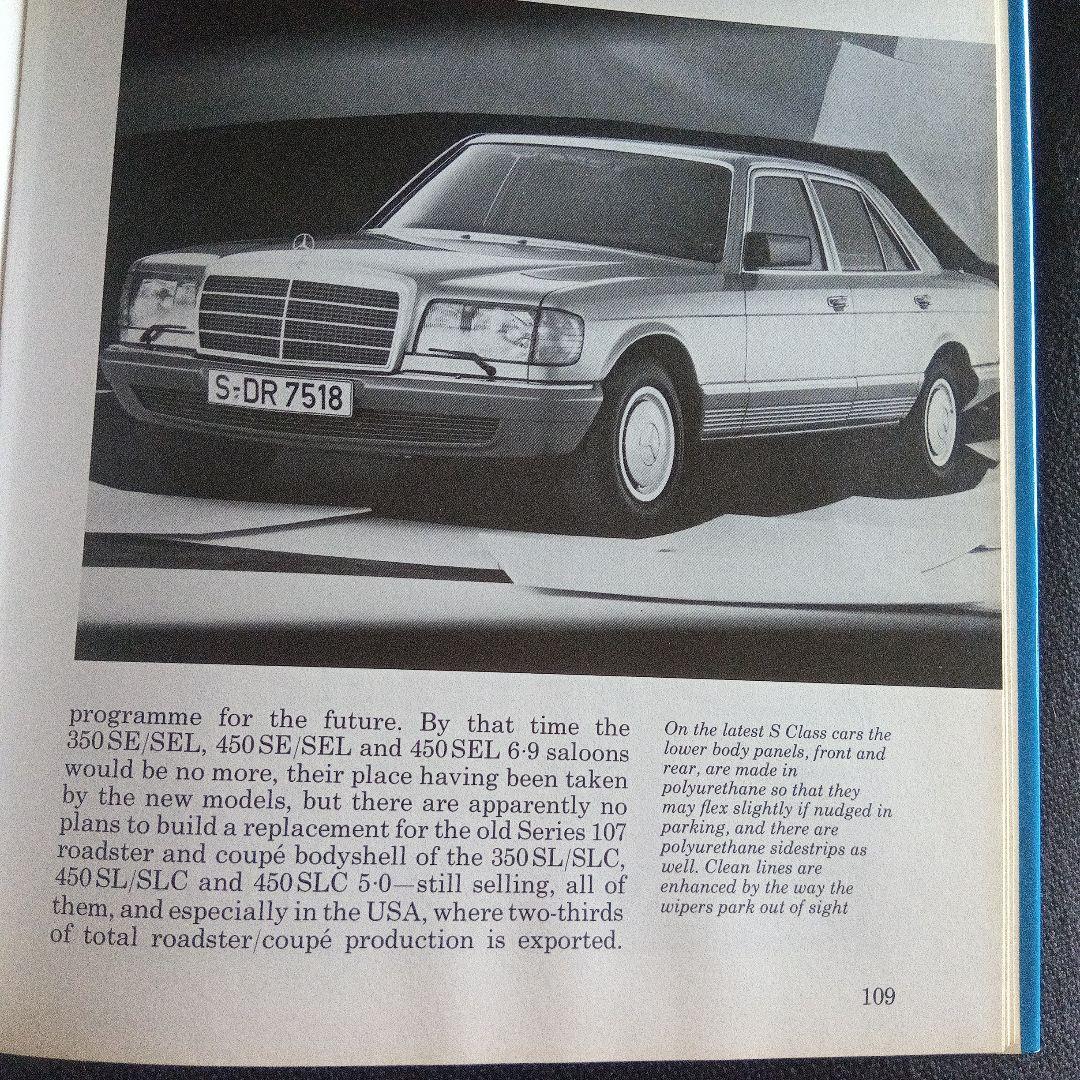 S-DR 7518

programme for the future. By that time the 350 SE/SEL, 450 SE/SEL and 450 SEL 6·9 saloons would be no more, their place having been taken by the new models, but there are apparently no plans to build a replacement for the old Series 107 roadster and coupé bodyshell of the 350 SL/SLC, 450 SL/SLC and 450 SLC 5·0—still selling, all of them, and especially in the USA, where two-thirds of total roadster/coupé production is exported.

On the latest S Class cars the lower body panels, front and rear, are made in polyurethane so that they may flex slightly if nudged in parking, and there are polyurethane sidestrips as well. Clean lines are enhanced by the way the wipers park out of sight

109